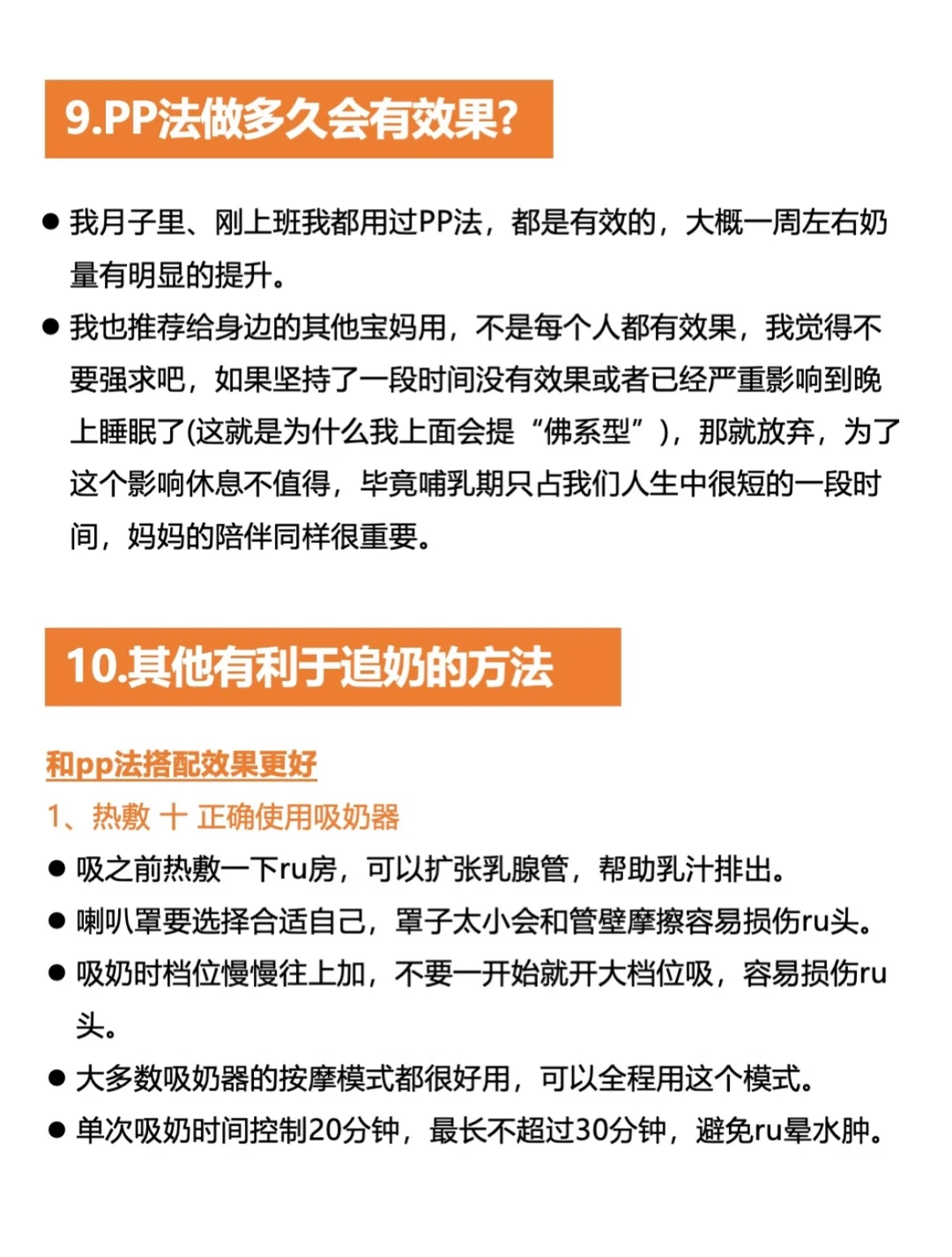 9.PP法做多久会有效果?

● 我月子里、刚上班我都用过PP法，都是有效的，大概一周左右奶量有明显的提升。

● 我也推荐给身边的其他宝妈用，不是每个人都有效果，我觉得不要强求吧，如果坚持了一段时间没有效果或者已经严重影响到晚上睡眠了(这就是为什么我上面会提“佛系型”)，那就放弃，为了这个影响休息不值得，毕竟哺乳期只占我们人生中很短的一段时间，妈妈的陪伴同样很重要。

10.其他有利于追奶的方法

和pp法搭配效果更好

1、热敷 十 正确使用吸奶器

● 吸之前热敷一下ru房，可以扩张乳腺管，帮助乳汁排出。

● 喇叭罩要选择合适自己，罩子太小会和管壁摩擦容易损伤ru头。

● 吸奶时档位慢慢往上加，不要一开始就开大档位吸，容易损伤ru头。

● 大多数吸奶器的按摩模式都很好用，可以全程用这个模式。

● 单次吸奶时间控制20分钟，最长不超过30分钟，避免ru晕水肿。